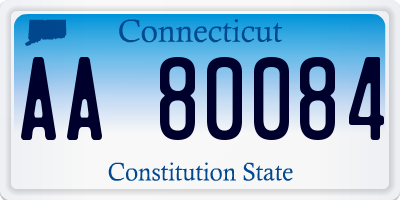 Connecticut

AA 80084

Constitution State